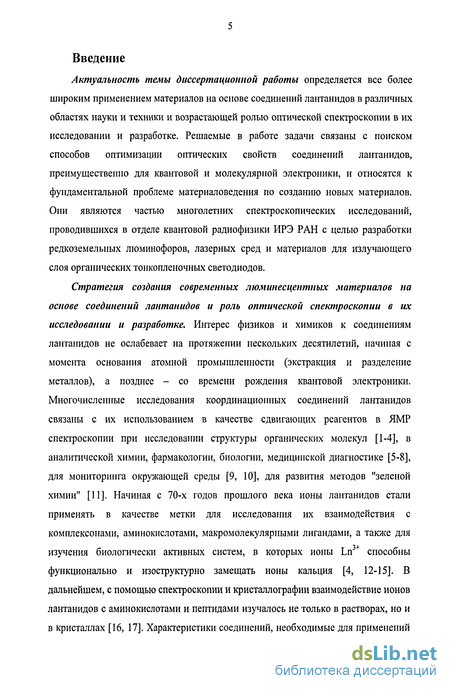 5

Введение

Актуальность темы диссертационной работы определяется все более широким применением материалов на основе соединений лантанидов в различных областях науки и техники и возрастающей ролью оптической спектроскопии в их исследовании и разработке. Решаемые в работе задачи связаны с поиском способов оптимизации оптических свойств соединений лантанидов, преимущественно для квантовой и молекулярной электроники, и относятся к фундаментальной проблеме материаловедения по созданию новых материалов. Они являются частью многолетних спектроскопических исследований, проводившихся в отделе квантовой радиофизики ИРЭ РАН с целью разработки редкоземельных люминофоров, лазерных сред и материалов для излучающего слоя органических тонкопленочных светодиодов.

Стратегия создания современных люминесцентных материалов на основе соединений лантанидов и роль оптической спектроскопии в их исследовании и разработке. Интерес физиков и химиков к соединениям лантанидов не ослабевает на протяжении нескольких десятилетий, начиная с момента основания атомной промышленности (экстракция и разделение металлов), а позднее – со времени рождения квантовой электроники. Многочисленные исследования координационных соединений лантанидов связаны с их использованием в качестве сдвигающих реагентов в ЯМР спектроскопии при исследовании структуры органических молекул [1-4], в аналитической химии, фармакологии, биологии, медицинской диагностике [5-8], для мониторинга окружающей среды [9, 10], для развития методов "зеленой химии" [11]. Начиная с 70-х годов прошлого века ионы лантанидов стали применять в качестве метки для исследования их взаимодействия с комплексонами, аминокислотами, макромолекулярными лигандами, а также для изучения биологически активных систем, в которых ионы $Ln^{3+}$ способны функционально и изоструктурно замещать ионы кальция [4, 12-15]. В дальнейшем, с помощью спектроскопии и кристаллографии взаимодействие ионов лантанидов с аминокислотами и пептидами изучалось не только в растворах, но и в кристаллах [16, 17]. Характеристики соединений, необходимые для применений

dsLib.net
библиотека диссертаций